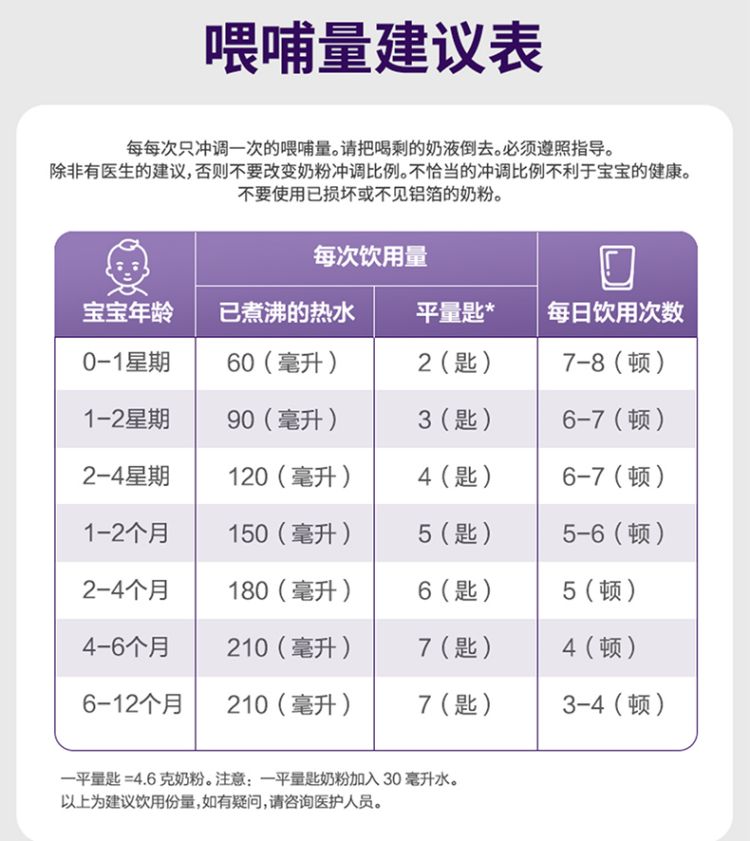 喂哺量建议表

每每次只冲调一次的喂哺量。请把喝剩的奶液倒去。必须遵照指导。
除非有医生的建议，否则不要改变奶粉冲调比例。不恰当的冲调比例不利于宝宝的健康。
不要使用已损坏或不见铝箔的奶粉。

| 宝宝年龄 | 每次饮用量 已煮沸的热水 | 每次饮用量 平量匙* | 每日饮用次数 |
|---|---|---|---|
| 0-1星期 | 60（毫升） | 2（匙） | 7-8（顿） |
| 1-2星期 | 90（毫升） | 3（匙） | 6-7（顿） |
| 2-4星期 | 120（毫升） | 4（匙） | 6-7（顿） |
| 1-2个月 | 150（毫升） | 5（匙） | 5-6（顿） |
| 2-4个月 | 180（毫升） | 6（匙） | 5（顿） |
| 4-6个月 | 210（毫升） | 7（匙） | 4（顿） |
| 6-12个月 | 210（毫升） | 7（匙） | 3-4（顿） |

一平量匙 =4.6 克奶粉。注意：一平量匙奶粉加入 30 毫升水。
以上为建议饮用份量，如有疑问，请咨询医护人员。